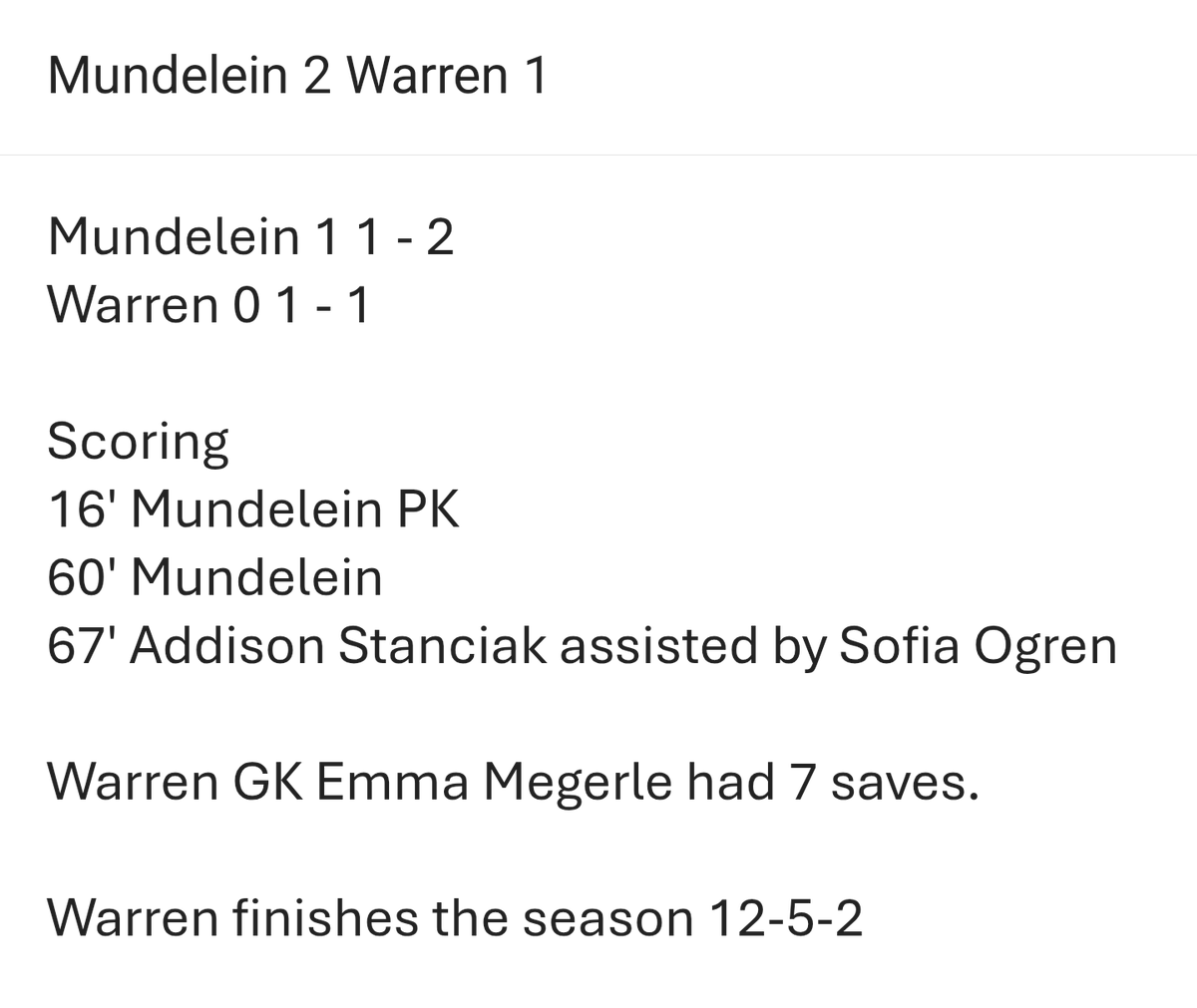 Mundelein 2 Warren 1

Mundelein 1 1 - 2
Warren 0 1 - 1

Scoring
16' Mundelein PK
60' Mundelein
67' Addison Stanciak assisted by Sofia Ogren

Warren GK Emma Megerle had 7 saves.

Warren finishes the season 12-5-2